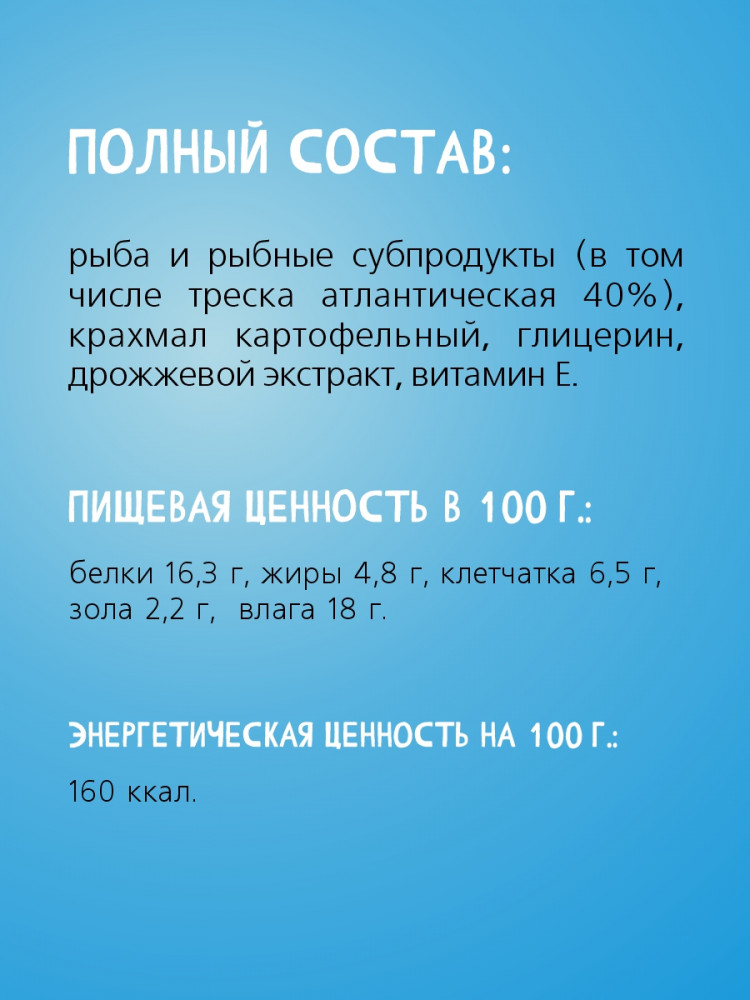 ПОЛНЫЙ СОСТАВ:

рыба и рыбные субпродукты (в том числе треска атлантическая 40%), крахмал картофельный, глицерин, дрожжевой экстракт, витамин Е.

ПИЩЕВАЯ ЦЕННОСТЬ В 100 Г.:

белки 16,3 г, жиры 4,8 г, клетчатка 6,5 г, зола 2,2 г, влага 18 г.

ЭНЕРГЕТИЧЕСКАЯ ЦЕННОСТЬ НА 100 Г.:

160 ккал.